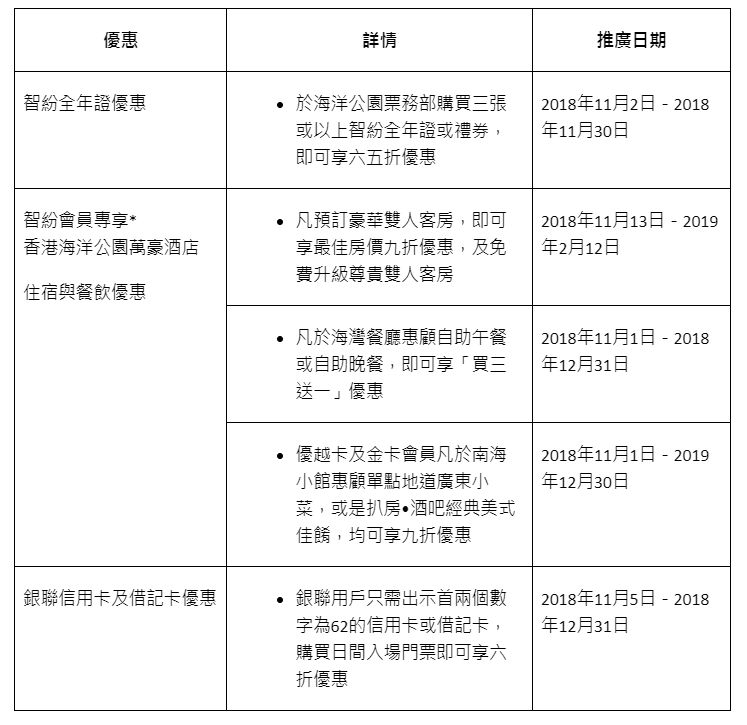 | 優惠 | 詳情 | 推廣日期 |
|---|---|---|
| 智紛全年證優惠 | • 於海洋公園票務部購買三張或以上智紛全年證或禮券，即可享六五折優惠 | 2018年11月2日 - 2018年11月30日 |
| 智紛會員專享* 香港海洋公園萬豪酒店 住宿與餐飲優惠 | • 凡預訂豪華雙人客房，即可享最佳房價九折優惠，及免費升級尊貴雙人客房 | 2018年11月13日 - 2019年2月12日 |
| | • 凡於海灣餐廳惠顧自助午餐或自助晚餐，即可享「買三送一」優惠 | 2018年11月1日 - 2018年12月31日 |
| | • 優越卡及金卡會員凡於南海小館惠顧單點地道廣東小菜，或是扒房•酒吧經典美式佳餚，均可享九折優惠 | 2018年11月1日 - 2019年12月30日 |
| 銀聯信用卡及借記卡優惠 | • 銀聯用戶只需出示首兩個數字為62的信用卡或借記卡，購買日間入場門票即可享六折優惠 | 2018年11月5日 - 2018年12月31日 |